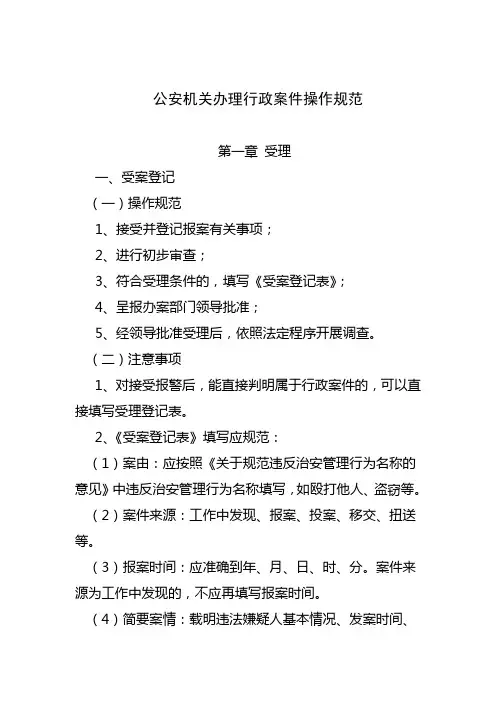 公安机关办理行政案件操作规范

第一章 受理

一、受案登记

（一）操作规范

1、接受并登记报案有关事项；

2、进行初步审查；

3、符合受理条件的，填写《受案登记表》；

4、呈报办案部门领导批准；

5、经领导批准受理后，依照法定程序开展调查。

（二）注意事项

1、对接受报警后，能直接判明属于行政案件的，可以直接填写受理登记表。

2、《受案登记表》填写应规范：

（1）案由：应按照《关于规范违反治安管理行为名称的意见》中违反治安管理行为名称填写，如殴打他人、盗窃等。

（2）案件来源：工作中发现、报案、投案、移交、扭送等。

（3）报案时间：应准确到年、月、日、时、分。案件来源为工作中发现的，不应再填写报案时间。

（4）简要案情：载明违法嫌疑人基本情况、发案时间、